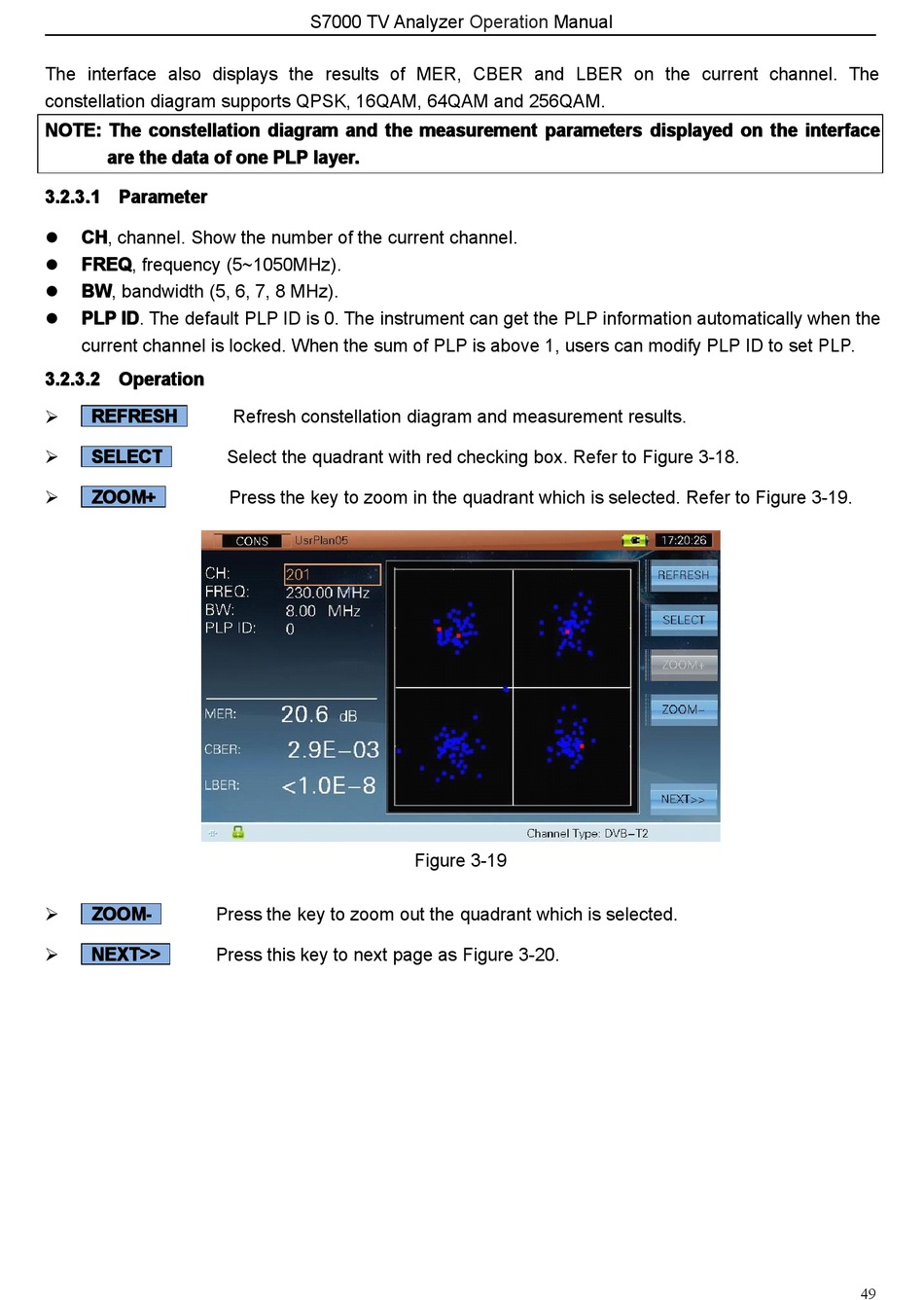 S7000 TV Analyzer Operation Manual

The interface also displays the results of MER, CBER and LBER on the current channel. The constellation diagram supports QPSK, 16QAM, 64QAM and 256QAM.

NOTE: The constellation diagram and the measurement parameters displayed on the interface are the data of one PLP layer.

3.2.3.1 Parameter

● CH, channel. Show the number of the current channel.
● FREQ, frequency (5~1050MHz).
● BW, bandwidth (5, 6, 7, 8 MHz).
● PLP ID. The default PLP ID is 0. The instrument can get the PLP information automatically when the current channel is locked. When the sum of PLP is above 1, users can modify PLP ID to set PLP.

3.2.3.2 Operation

➢ REFRESH Refresh constellation diagram and measurement results.
➢ SELECT Select the quadrant with red checking box. Refer to Figure 3-18.
➢ ZOOM+ Press the key to zoom in the quadrant which is selected. Refer to Figure 3-19.

CONS UsrPlan05 17:20:26
CH: 201
FREQ: 230.00 MHz
BW: 8.00 MHz
PLP ID: 0
MER: 20.6 dB
CBER: 2.9E−03
LBER: <1.0E−8
REFRESH
SELECT
ZOOM+
ZOOM−
NEXT>>
Channel Type: DVB−T2

Figure 3-19

➢ ZOOM- Press the key to zoom out the quadrant which is selected.
➢ NEXT>> Press this key to next page as Figure 3-20.

49